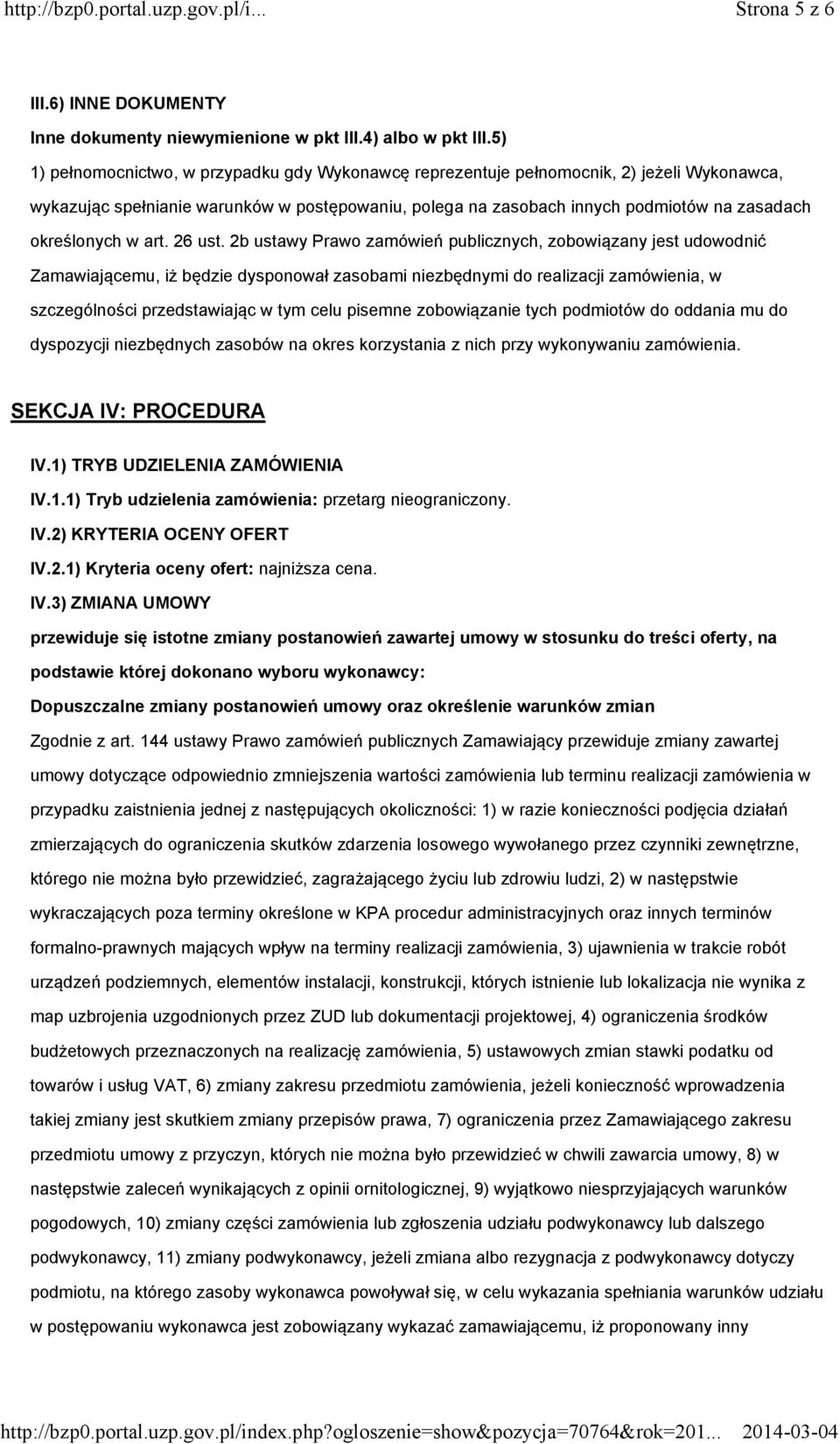 http://bzp0.portal.uzp.gov.pl/i... Strona 5 z 6

III.6) INNE DOKUMENTY

Inne dokumenty niewymienione w pkt III.4) albo w pkt III.5)

1) pełnomocnictwo, w przypadku gdy Wykonawcę reprezentuje pełnomocnik, 2) jeżeli Wykonawca, wykazując spełnianie warunków w postępowaniu, polega na zasobach innych podmiotów na zasadach określonych w art. 26 ust. 2b ustawy Prawo zamówień publicznych, zobowiązany jest udowodnić Zamawiającemu, iż będzie dysponował zasobami niezbędnymi do realizacji zamówienia, w szczególności przedstawiając w tym celu pisemne zobowiązanie tych podmiotów do oddania mu do dyspozycji niezbędnych zasobów na okres korzystania z nich przy wykonywaniu zamówienia.

SEKCJA IV: PROCEDURA

IV.1) TRYB UDZIELENIA ZAMÓWIENIA

IV.1.1) Tryb udzielenia zamówienia: przetarg nieograniczony.

IV.2) KRYTERIA OCENY OFERT

IV.2.1) Kryteria oceny ofert: najniższa cena.

IV.3) ZMIANA UMOWY

przewiduje się istotne zmiany postanowień zawartej umowy w stosunku do treści oferty, na podstawie której dokonano wyboru wykonawcy:

Dopuszczalne zmiany postanowień umowy oraz określenie warunków zmian

Zgodnie z art. 144 ustawy Prawo zamówień publicznych Zamawiający przewiduje zmiany zawartej umowy dotyczące odpowiednio zmniejszenia wartości zamówienia lub terminu realizacji zamówienia w przypadku zaistnienia jednej z następujących okoliczności: 1) w razie konieczności podjęcia działań zmierzających do ograniczenia skutków zdarzenia losowego wywołanego przez czynniki zewnętrzne, którego nie można było przewidzieć, zagrażającego życiu lub zdrowiu ludzi, 2) w następstwie wykraczających poza terminy określone w KPA procedur administracyjnych oraz innych terminów formalno-prawnych mających wpływ na terminy realizacji zamówienia, 3) ujawnienia w trakcie robót urządzeń podziemnych, elementów instalacji, konstrukcji, których istnienie lub lokalizacja nie wynika z map uzbrojenia uzgodnionych przez ZUD lub dokumentacji projektowej, 4) ograniczenia środków budżetowych przeznaczonych na realizację zamówienia, 5) ustawowych zmian stawki podatku od towarów i usług VAT, 6) zmiany zakresu przedmiotu zamówienia, jeżeli konieczność wprowadzenia takiej zmiany jest skutkiem zmiany przepisów prawa, 7) ograniczenia przez Zamawiającego zakresu przedmiotu umowy z przyczyn, których nie można było przewidzieć w chwili zawarcia umowy, 8) w następstwie zaleceń wynikających z opinii ornitologicznej, 9) wyjątkowo niesprzyjających warunków pogodowych, 10) zmiany części zamówienia lub zgłoszenia udziału podwykonawcy lub dalszego podwykonawcy, 11) zmiany podwykonawcy, jeżeli zmiana albo rezygnacja z podwykonawcy dotyczy podmiotu, na którego zasoby wykonawca powoływał się, w celu wykazania spełniania warunków udziału w postępowaniu wykonawca jest zobowiązany wykazać zamawiającemu, iż proponowany inny

http://bzp0.portal.uzp.gov.pl/index.php?ogloszenie=show&pozycja=70764&rok=201... 2014-03-04